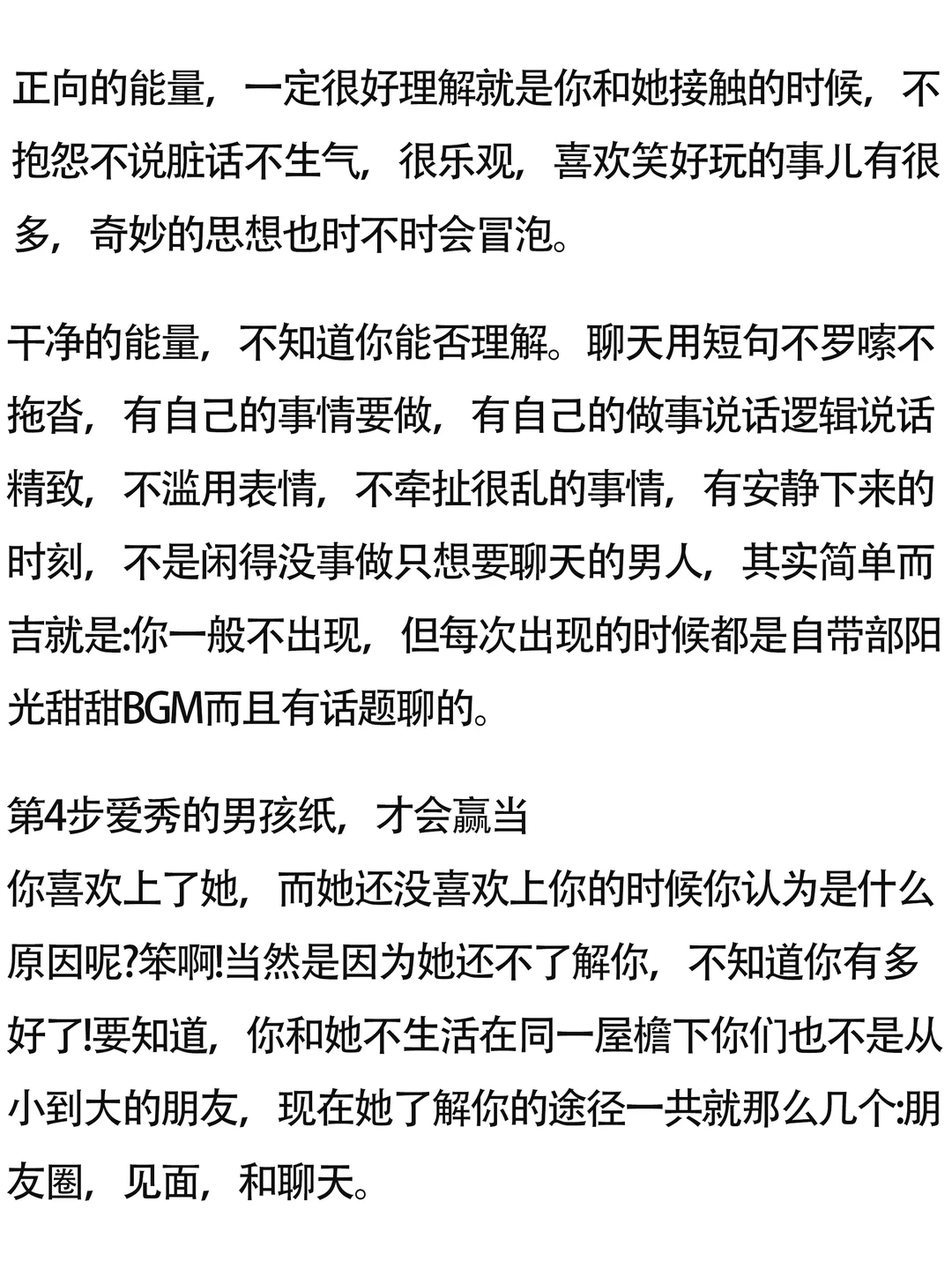 正向的能量，一定很好理解就是你和她接触的时候，不抱怨不说脏话不生气，很乐观，喜欢笑好玩的事儿有很多，奇妙的思想也时不时会冒泡。

干净的能量，不知道你能否理解。聊天用短句不罗嗦不拖沓，有自己的事情要做，有自己的做事说话逻辑说话精致，不滥用表情，不牵扯很乱的事情，有安静下来的时刻，不是闲得没事做只想要聊天的男人，其实简单而吉就是:你一般不出现，但每次出现的时候都是自带部阳光甜甜BGM而且有话题聊的。

第4步爱秀的男孩纸，才会赢当
你喜欢上了她，而她还没喜欢上你的时候你认为是什么原因呢?笨啊!当然是因为她还不了解你，不知道你有多好了!要知道，你和她不生活在同一屋檐下你们也不是从小到大的朋友，现在她了解你的途径一共就那么几个:朋友圈，见面，和聊天。